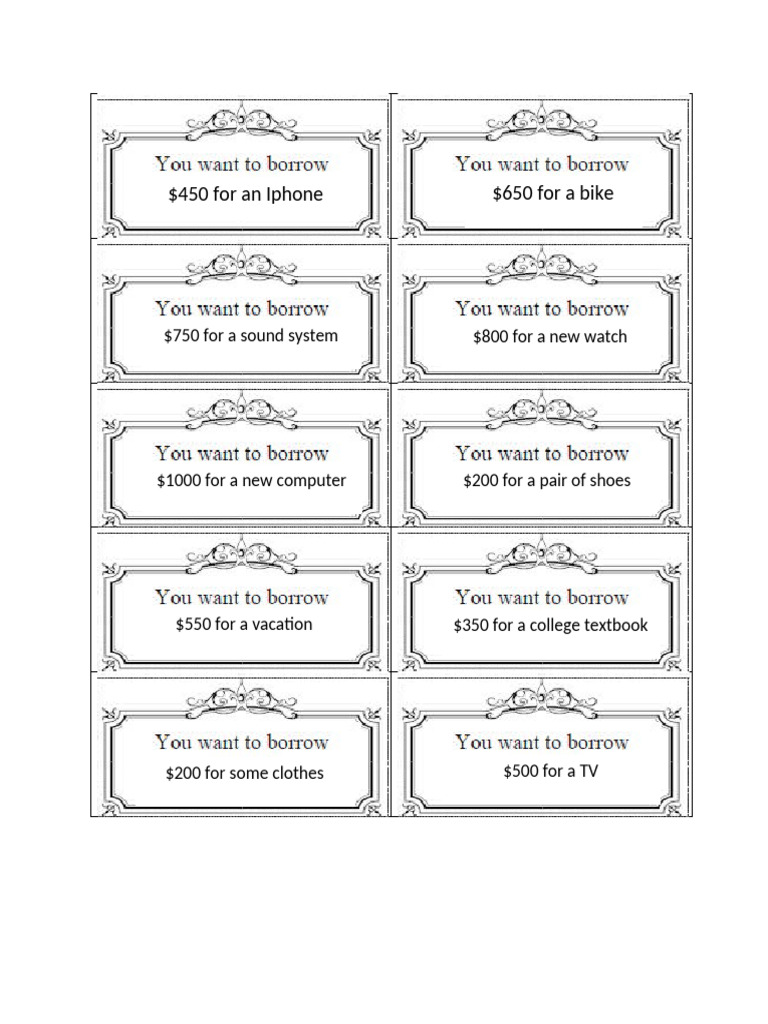 You want to borrow
\$450 for an Iphone

You want to borrow
\$650 for a bike

You want to borrow
\$750 for a sound system

You want to borrow
\$800 for a new watch

You want to borrow
\$1000 for a new computer

You want to borrow
\$200 for a pair of shoes

You want to borrow
\$550 for a vacation

You want to borrow
\$350 for a college textbook

You want to borrow
\$200 for some clothes

You want to borrow
\$500 for a TV